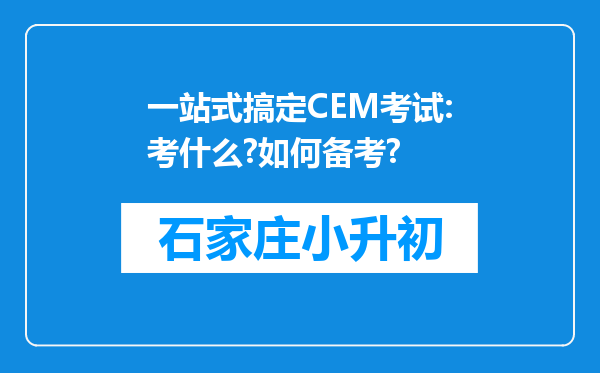 一站式搞定CEM考试:考什么?如何备考?

石家庄小升初